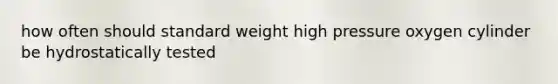 how often should standard weight high pressure oxygen cylinder be hydrostatically tested